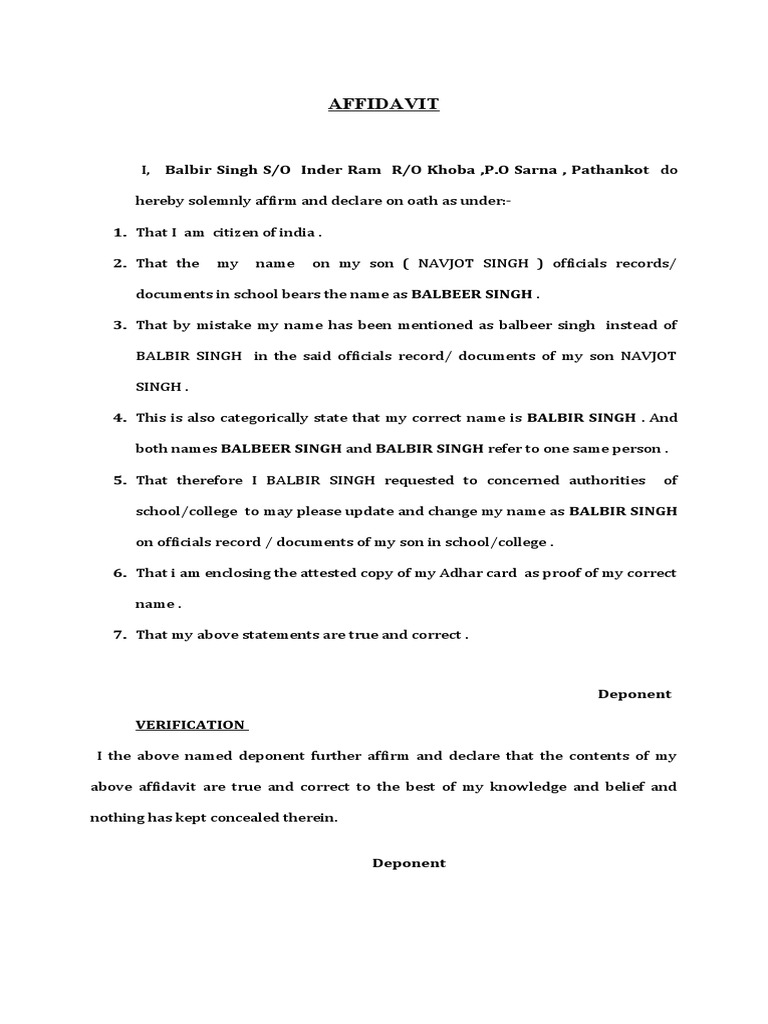 AFFIDAVIT

I, Balbir Singh S/O Inder Ram R/O Khoba ,P.O Sarna , Pathankot do hereby solemnly affirm and declare on oath as under:-

1. That I am citizen of india .
2. That the my name on my son ( NAVJOT SINGH ) officials records/ documents in school bears the name as BALBEER SINGH .
3. That by mistake my name has been mentioned as balbeer singh instead of BALBIR SINGH in the said officials record/ documents of my son NAVJOT SINGH .
4. This is also categorically state that my correct name is BALBIR SINGH . And both names BALBEER SINGH and BALBIR SINGH refer to one same person .
5. That therefore I BALBIR SINGH requested to concerned authorities of school/college to may please update and change my name as BALBIR SINGH on officials record / documents of my son in school/college .
6. That i am enclosing the attested copy of my Adhar card as proof of my correct name .
7. That my above statements are true and correct .

Deponent

VERIFICATION

I the above named deponent further affirm and declare that the contents of my above affidavit are true and correct to the best of my knowledge and belief and nothing has kept concealed therein.

Deponent